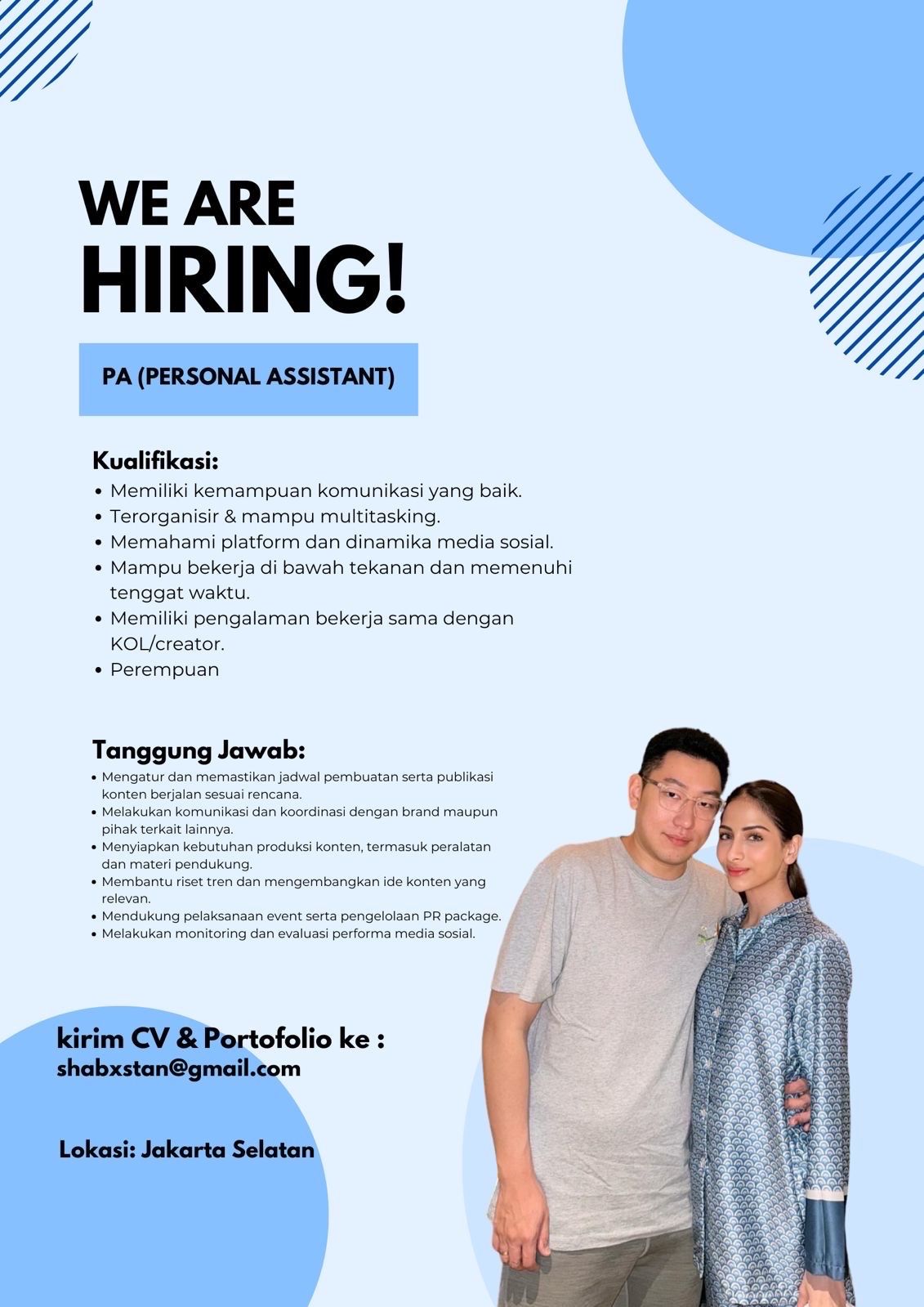 WE ARE
HIRING!

PA (PERSONAL ASSISTANT)

Kualifikasi:
• Memiliki kemampuan komunikasi yang baik.
• Terorganisir & mampu multitasking.
• Memahami platform dan dinamika media sosial.
• Mampu bekerja di bawah tekanan dan memenuhi tenggat waktu.
• Memiliki pengalaman bekerja sama dengan KOL/creator.
• Perempuan

Tanggung Jawab:
• Mengatur dan memastikan jadwal pembuatan serta publikasi konten berjalan sesuai rencana.
• Melakukan komunikasi dan koordinasi dengan brand maupun pihak terkait lainnya.
• Menyiapkan kebutuhan produksi konten, termasuk peralatan dan materi pendukung.
• Membantu riset tren dan mengembangkan ide konten yang relevan.
• Mendukung pelaksanaan event serta pengelolaan PR package.
• Melakukan monitoring dan evaluasi performa media sosial.

kirim CV & Portofolio ke :
shabxstan@gmail.com

Lokasi: Jakarta Selatan